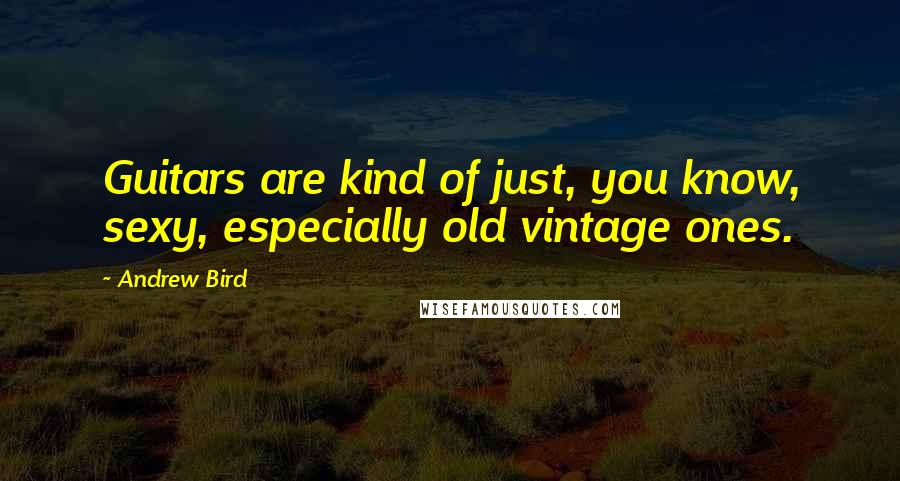 Guitars are kind of just, you know, sexy, especially old vintage ones.

~ Andrew Bird

WISEFAMOUSQUOTES.COM